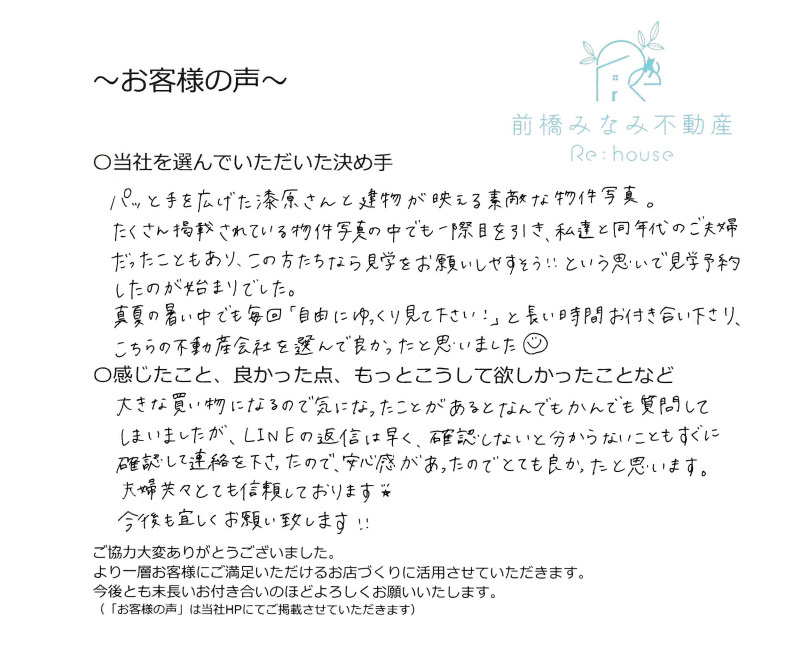 ～お客様の声～

前橋みなみ不動産
Re:house

○当社を選んでいただいた決め手

パッと手を広げた漆原さんと建物が映える素敵な物件写真。
たくさん掲載されている物件写真の中でも一際目を引き、私達と同年代のご夫婦だったこともあり、この方たちなら見学をお願いしやすそう!!という思いで見学予約したのが始まりでした。
真夏の暑い中でも毎回「自由にゆっくり見て下さい!」と長い時間お付き合い下さり、こちらの不動産会社を選んで良かったと思いました☺

○感じたこと、良かった点、もっとこうして欲しかったことなど

大きな買い物になるので気になったことがあるとなんでもかんでも質問してしまいましたが、LINEの返信は早く、確認しないと分からないこともすぐに確認して連絡を下さったので、安心感があったのでとても良かったと思います。
夫婦共々とても信頼しております☆
今後も宜しくお願い致します!!

ご協力大変ありがとうございました。
より一層お客様にご満足いただけるお店づくりに活用させていただきます。
今後とも末長いお付き合いのほどよろしくお願いいたします。
（「お客様の声」は当社HPにてご掲載させていただきます）